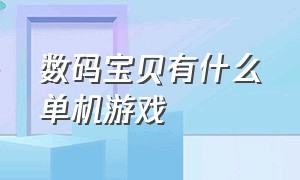 数码宝贝有什么单机游戏